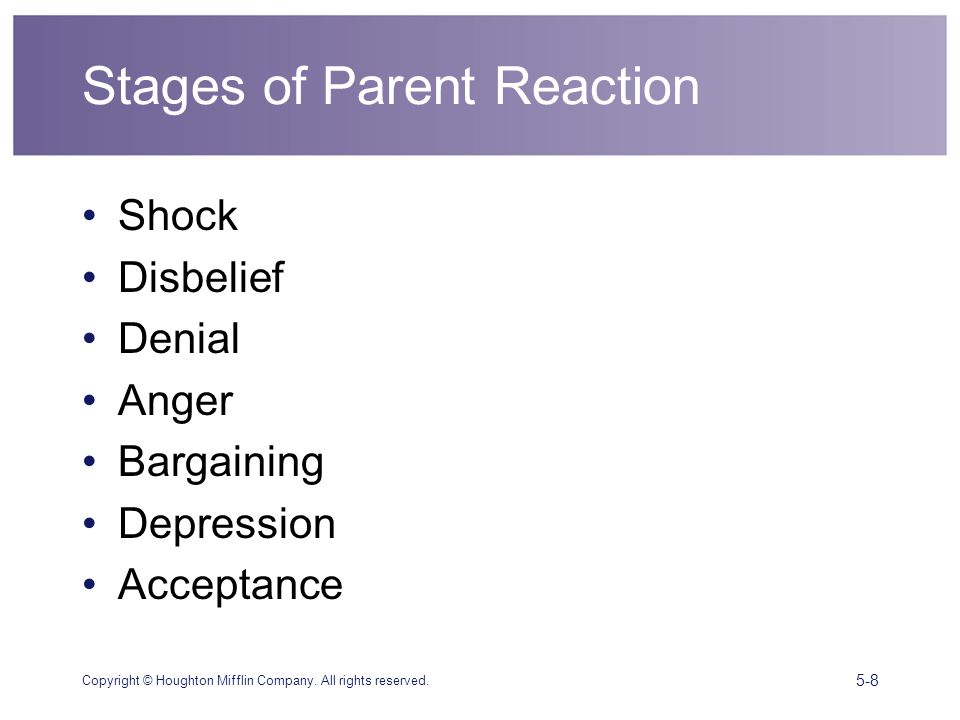 Stages of Parent Reaction

• Shock
• Disbelief
• Denial
• Anger
• Bargaining
• Depression
• Acceptance

Copyright © Houghton Mifflin Company. All rights reserved.

5-8